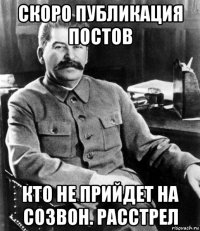 СКОРО ПУБЛИКАЦИЯ ПОСТОВ

КТО НЕ ПРИЙДЕТ НА СОЗВОН. РАССТРЕЛ

risovach.ru